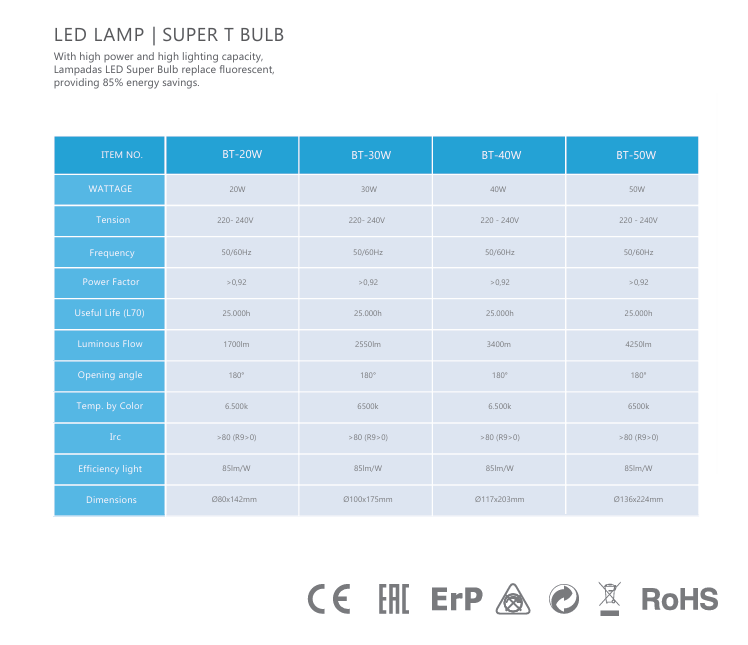 LED LAMP | SUPER T BULB

With high power and high lighting capacity, Lampadas LED Super Bulb replace fluorescent, providing 85% energy savings.

| ITEM NO. | BT-20W | BT-30W | BT-40W | BT-50W |
|---|---|---|---|---|
| WATTAGE | 20W | 30W | 40W | 50W |
| Tension | 220- 240V | 220- 240V | 220 - 240V | 220 - 240V |
| Frequency | 50/60Hz | 50/60Hz | 50/60Hz | 50/60Hz |
| Power Factor | >0,92 | >0,92 | >0,92 | >0,92 |
| Useful Life (L70) | 25.000h | 25.000h | 25.000h | 25.000h |
| Luminous Flow | 1700lm | 2550lm | 3400m | 4250lm |
| Opening angle | 180° | 180° | 180° | 180° |
| Temp. by Color | 6.500k | 6500k | 6.500k | 6500k |
| Irc | >80 (R9>0) | >80 (R9>0) | >80 (R9>0) | >80 (R9>0) |
| Efficiency light | 85lm/W | 85lm/W | 85lm/W | 85lm/W |
| Dimensions | Ø80x142mm | Ø100x175mm | Ø117x203mm | Ø136x224mm |

CE EAC ErP RoHS